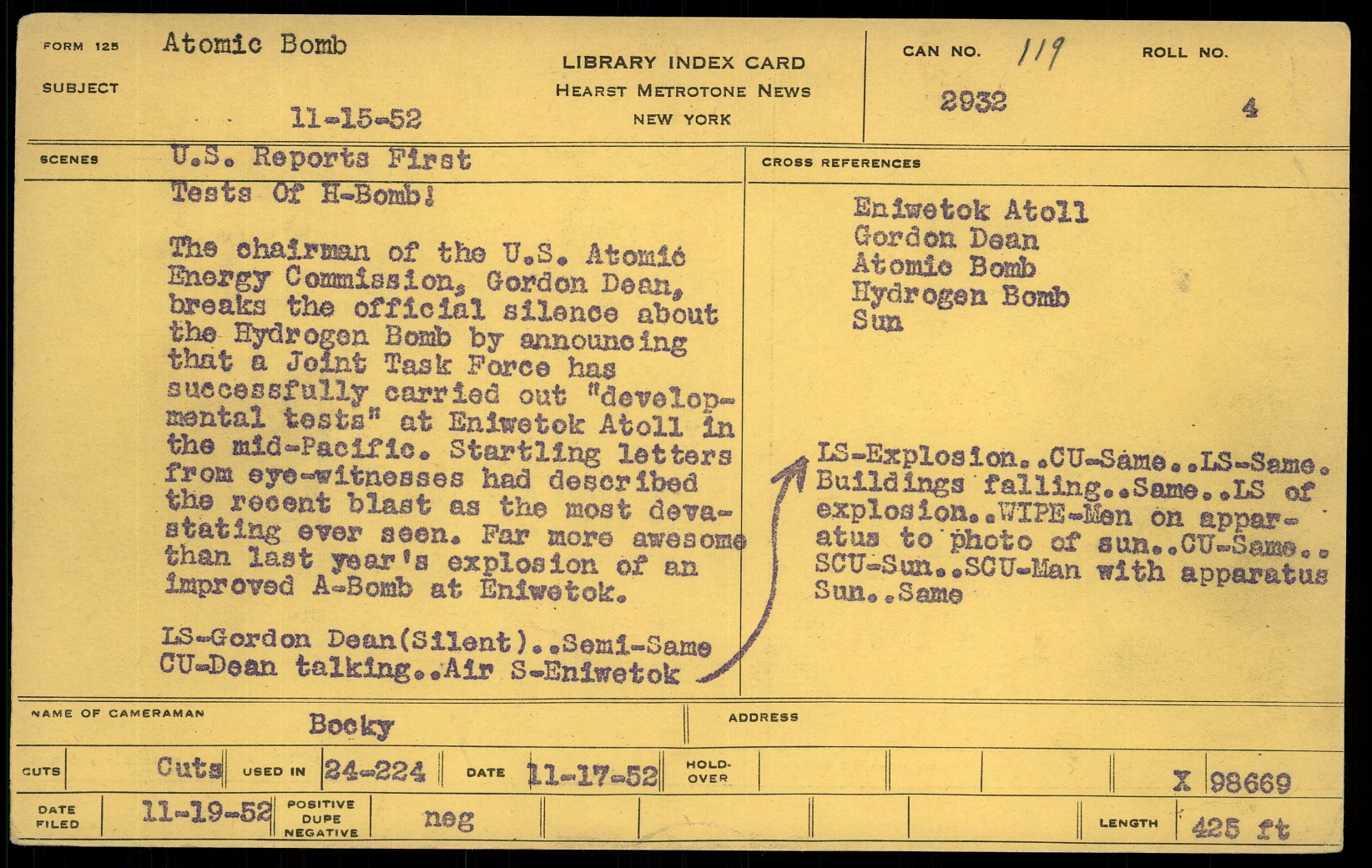 FORM 125 SUBJECT Atomic Bomb

11-15-52

LIBRARY INDEX CARD
HEARST METROTONE NEWS
NEW YORK

CAN NO. 119 2932

ROLL NO. 4

SCENES U.S. Reports First Tests Of H-Bomb!

The chairman of the U.S. Atomic Energy Commission, Gordon Dean, breaks the official silence about the Hydrogen Bomb by announcing that a Joint Task Force has successfully carried out "developmental tests" at Eniwetok Atoll in the mid-Pacific. Startling letters from eye-witnesses had described the recent blast as the most devastating ever seen. Far more awesome than last year's explosion of an improved A-Bomb at Eniwetok.

LS-Gordon Dean(Silent)..Semi-Same CU-Dean talking..Air S-Eniwetok

CROSS REFERENCES

Eniwetok Atoll
Gordon Dean
Atomic Bomb
Hydrogen Bomb
Sun

LS-Explosion..CU-Same..LS-Same. Buildings falling..Same..LS of explosion..WIPE-Men on apparatus to photo of sun..CU-Same.. SCU-Sun..SCU-Man with apparatus Sun..Same

NAME OF CAMERAMAN Becky

ADDRESS

CUTS Cuts USED IN 24-224 DATE 11-17-52 HOLD-OVER X 98669

DATE FILED 11-19-52 POSITIVE DUPE NEGATIVE neg LENGTH 425 ft